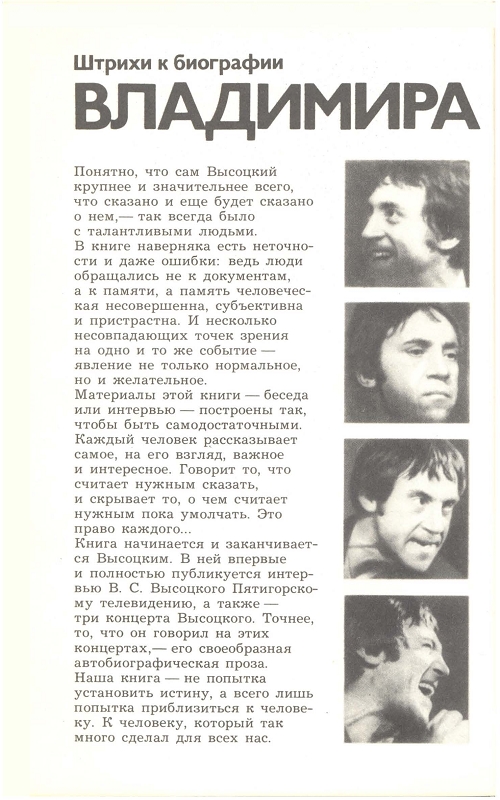 Штрихи к биографии
ВЛАДИМИРА

Понятно, что сам Высоцкий крупнее и значительнее всего, что сказано и еще будет сказано о нем,— так всегда было с талантливыми людьми.
В книге наверняка есть неточности и даже ошибки: ведь люди обращались не к документам, а к памяти, а память человеческая несовершенна, субъективна и пристрастна. И несколько несовпадающих точек зрения на одно и то же событие — явление не только нормальное, но и желательное.
Материалы этой книги — беседа или интервью — построены так, чтобы быть самодостаточными. Каждый человек рассказывает самое, на его взгляд, важное и интересное. Говорит то, что считает нужным сказать, и скрывает то, о чем считает нужным пока умолчать. Это право каждого...
Книга начинается и заканчивается Высоцким. В ней впервые и полностью публикуется интервью В. С. Высоцкого Пятигорскому телевидению, а также — три концерта Высоцкого. Точнее, то, что он говорил на этих концертах,— его своеобразная автобиографическая проза.
Наша книга — не попытка установить истину, а всего лишь попытка приблизиться к человеку. К человеку, который так много сделал для всех нас.